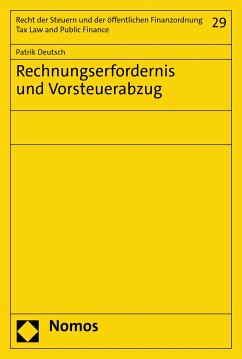 Recht der Steuern und der öffentlichen Finanzordnung
Tax Law and Public Finance

29

Patrik Deutsch

Rechnungserfordernis und Vorsteuerabzug

Nomos